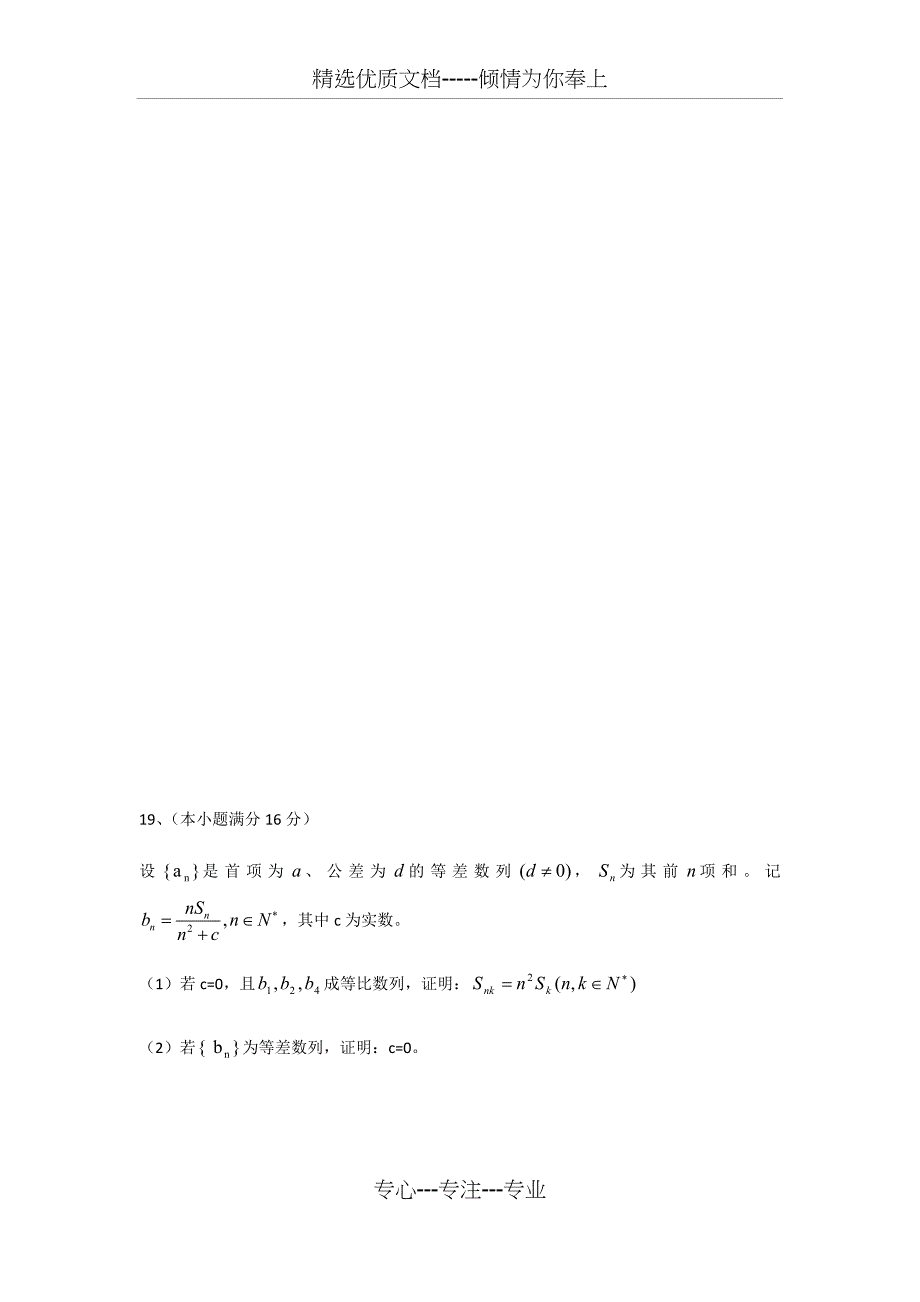 精选优质文档-----倾情为你奉上

19、（本小题满分 16 分）

设 $\{a_n\}$ 是首项为 $a$、公差为 $d$ 的等差数列 $(d \neq 0)$，$S_n$ 为其前 $n$ 项和。记 $b_n = \frac{nS_n}{n^2+c}, n \in N^*$，其中 c 为实数。

（1）若 c=0，且 $b_1, b_2, b_4$ 成等比数列，证明：$S_{nk} = n^2 S_k (n, k \in N^*)$

（2）若 $\{b_n\}$ 为等差数列，证明：c=0。

专心---专注---专业